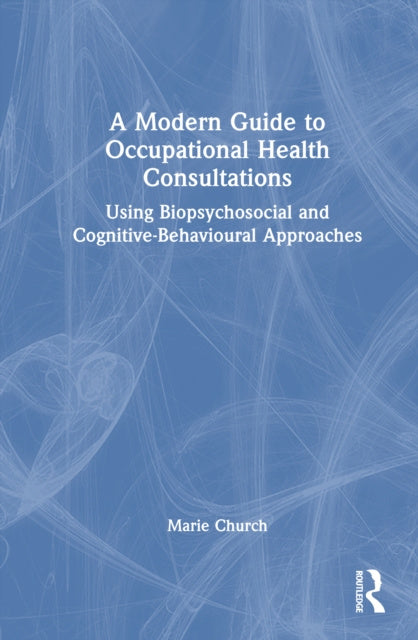 A Modern Guide to Occupational Health Consultations

Using Biopsychosocial and Cognitive-Behavioural Approaches

Marie Church

ROUTLEDGE